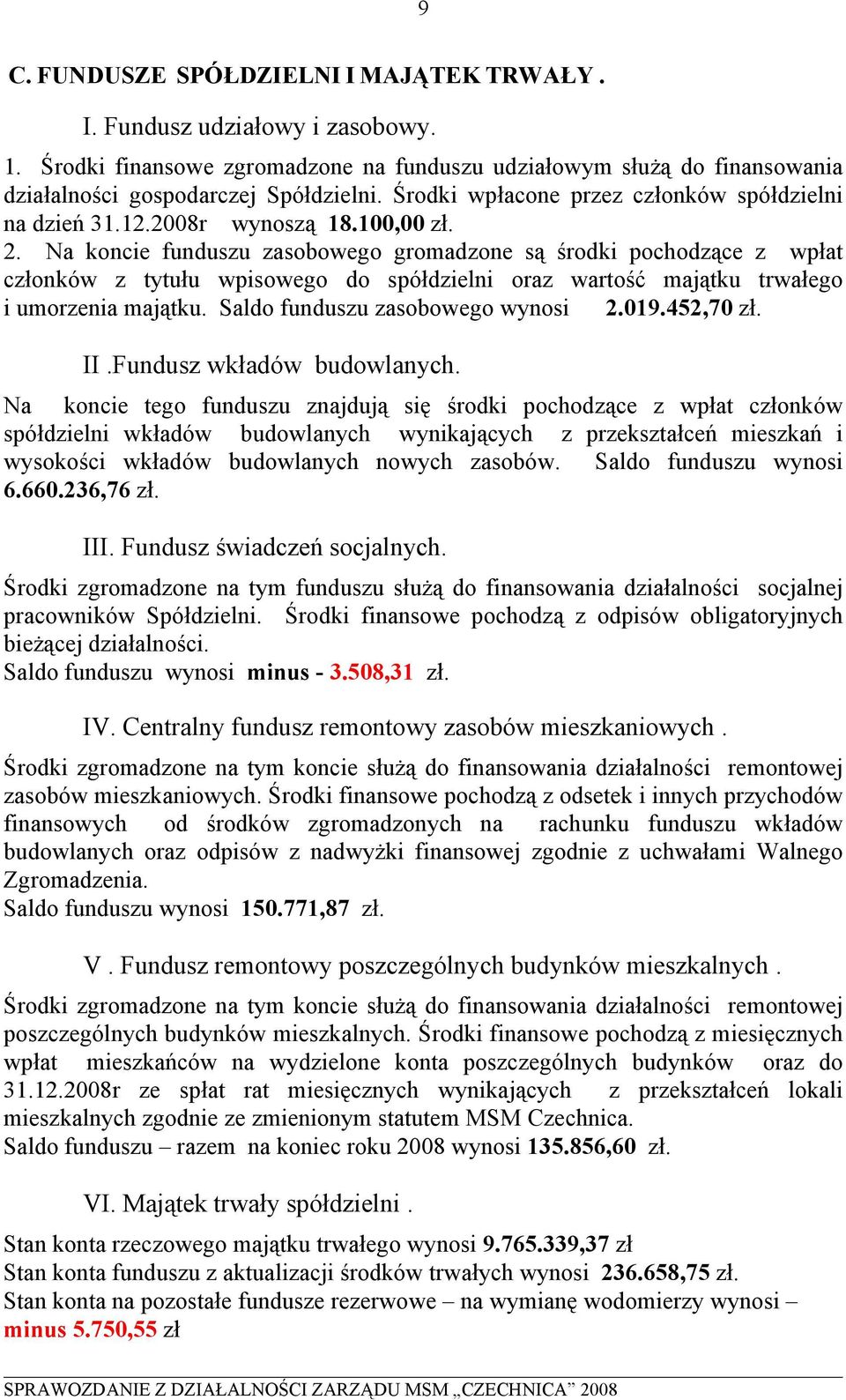 9

C. FUNDUSZE SPÓŁDZIELNI I MAJĄTEK TRWAŁY .

I. Fundusz udziałowy i zasobowy.

1. Środki finansowe zgromadzone na funduszu udziałowym służą do finansowania działalności gospodarczej Spółdzielni. Środki wpłacone przez członków spółdzielni na dzień 31.12.2008r wynoszą 18.100,00 zł.
2. Na koncie funduszu zasobowego gromadzone są środki pochodzące z wpłat członków z tytułu wpisowego do spółdzielni oraz wartość majątku trwałego i umorzenia majątku. Saldo funduszu zasobowego wynosi 2.019.452,70 zł.

II .Fundusz wkładów budowlanych.

Na koncie tego funduszu znajdują się środki pochodzące z wpłat członków spółdzielni wkładów budowlanych wynikających z przekształceń mieszkań i wysokości wkładów budowlanych nowych zasobów. Saldo funduszu wynosi 6.660.236,76 zł.

III. Fundusz świadczeń socjalnych.

Środki zgromadzone na tym funduszu służą do finansowania działalności socjalnej pracowników Spółdzielni. Środki finansowe pochodzą z odpisów obligatoryjnych bieżącej działalności.
Saldo funduszu wynosi minus - 3.508,31 zł.

IV. Centralny fundusz remontowy zasobów mieszkaniowych .

Środki zgromadzone na tym koncie służą do finansowania działalności remontowej zasobów mieszkaniowych. Środki finansowe pochodzą z odsetek i innych przychodów finansowych od środków zgromadzonych na rachunku funduszu wkładów budowlanych oraz odpisów z nadwyżki finansowej zgodnie z uchwałami Walnego Zgromadzenia.
Saldo funduszu wynosi 150.771,87 zł.

V . Fundusz remontowy poszczególnych budynków mieszkalnych .

Środki zgromadzone na tym koncie służą do finansowania działalności remontowej poszczególnych budynków mieszkalnych. Środki finansowe pochodzą z miesięcznych wpłat mieszkańców na wydzielone konta poszczególnych budynków oraz do 31.12.2008r ze spłat rat miesięcznych wynikających z przekształceń lokali mieszkalnych zgodnie ze zmienionym statutem MSM Czechnica.
Saldo funduszu – razem na koniec roku 2008 wynosi 135.856,60 zł.

VI. Majątek trwały spółdzielni .

Stan konta rzeczowego majątku trwałego wynosi 9.765.339,37 zł
Stan konta funduszu z aktualizacji środków trwałych wynosi 236.658,75 zł.
Stan konta na pozostałe fundusze rezerwowe – na wymianę wodomierzy wynosi – minus 5.750,55 zł

SPRAWOZDANIE Z DZIAŁALNOŚCI ZARZĄDU MSM „CZECHNICA” 2008